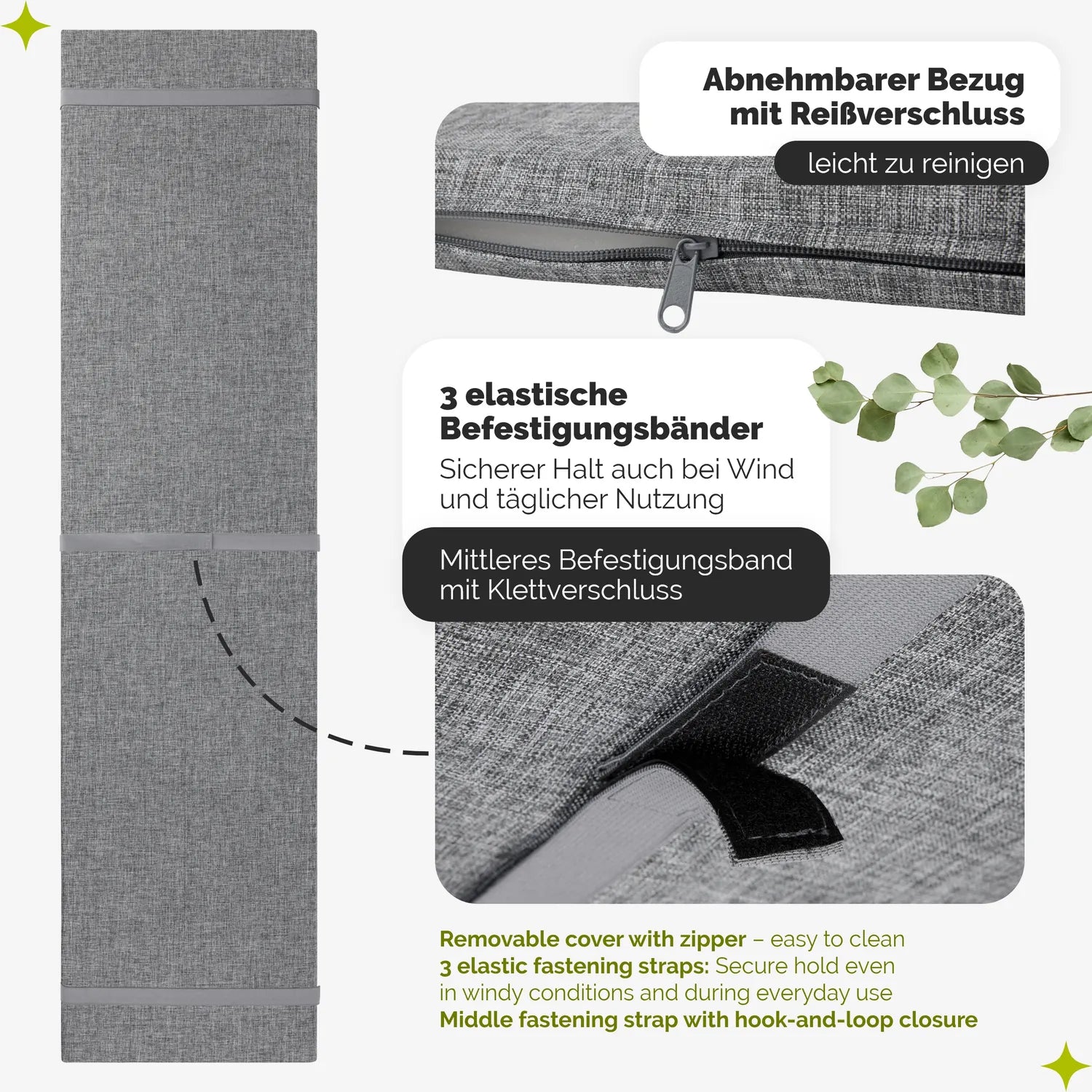 Abnehmbarer Bezug mit Reißverschluss

leicht zu reinigen

3 elastische Befestigungsbänder

Sicherer Halt auch bei Wind und täglicher Nutzung

Mittleres Befestigungsband mit Klettverschluss

Removable cover with zipper – easy to clean
3 elastic fastening straps: Secure hold even in windy conditions and during everyday use
Middle fastening strap with hook-and-loop closure